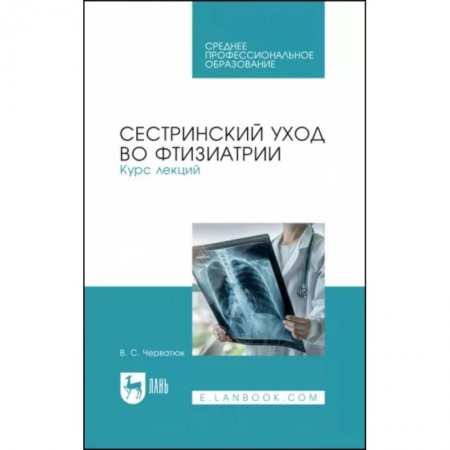 СРЕДНЕЕ
ПРОФЕССИОНАЛЬНОЕ
ОБРАЗОВАНИЕ

СЕСТРИНСКИЙ УХОД
ВО ФТИЗИАТРИИ
Курс лекций

В. С. Черватюк

ЛАНЬ

E.LANBOOK.COM